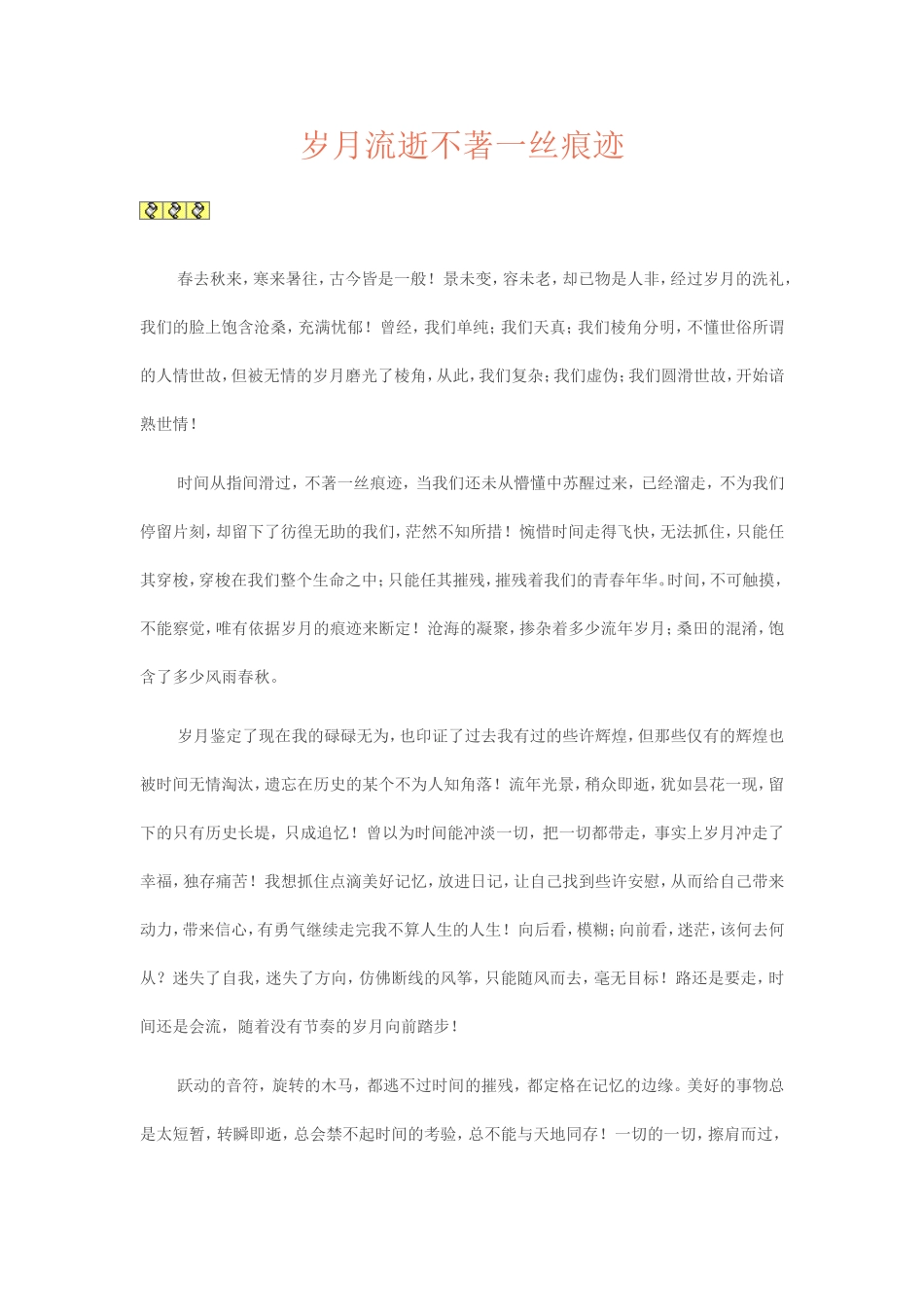 岁月流逝不著一丝痕迹

春去秋来，寒来暑往，古今皆是一般！景未变，容未老，却已物是人非，经过岁月的洗礼，我们的脸上饱含沧桑，充满忧郁！曾经，我们单纯；我们天真；我们棱角分明，不懂世俗所谓的人情世故，但被无情的岁月磨光了棱角，从此，我们复杂；我们虚伪；我们圆滑世故，开始谙熟世情！

时间从指间滑过，不著一丝痕迹，当我们还未从懵懂中苏醒过来，已经溜走，不为我们停留片刻，却留下了彷徨无助的我们，茫然不知所措！惋惜时间走得飞快，无法抓住，只能任其穿梭，穿梭在我们整个生命之中；只能任其摧残，摧残着我们的青春年华。时间，不可触摸，不能察觉，唯有依据岁月的痕迹来断定！沧海的凝聚，掺杂着多少流年岁月；桑田的混淆，饱含了多少风雨春秋。

岁月鉴定了现在我的碌碌无为，也印证了过去我有过的些许辉煌，但那些仅有的辉煌也被时间无情淘汰，遗忘在历史的某个不为人知角落！流年光景，稍众即逝，犹如昙花一现，留下的只有历史长堤，只成追忆！曾以为时间能冲淡一切，把一切都带走，事实上岁月冲走了幸福，独存痛苦！我想抓住点滴美好记忆，放进日记，让自己找到些许安慰，从而给自己带来动力，带来信心，有勇气继续走完我不算人生的人生！向后看，模糊；向前看，迷茫，该何去何从？迷失了自我，迷失了方向，仿佛断线的风筝，只能随风而去，毫无目标！路还是要走，时间还是会流，随着没有节奏的岁月向前踏步！

跃动的音符，旋转的木马，都逃不过时间的摧残，都定格在记忆的边缘。美好的事物总是太短暂，转瞬即逝，总会禁不起时间的考验，总不能与天地同存！一切的一切，擦肩而过，